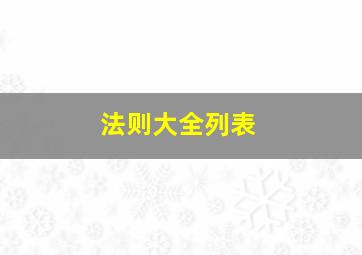 法则大全列表